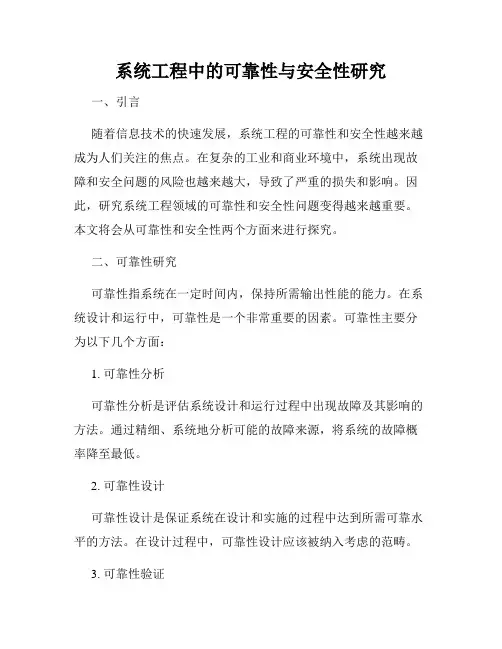 系统工程中的可靠性与安全性研究

一、引言

随着信息技术的快速发展，系统工程的可靠性和安全性越来越成为人们关注的焦点。在复杂的工业和商业环境中，系统出现故障和安全问题的风险也越来越大，导致了严重的损失和影响。因此，研究系统工程领域的可靠性和安全性问题变得越来越重要。本文将会从可靠性和安全性两个方面来进行探究。

二、可靠性研究

可靠性指系统在一定时间内，保持所需输出性能的能力。在系统设计和运行中，可靠性是一个非常重要的因素。可靠性主要分为以下几个方面：

1. 可靠性分析

可靠性分析是评估系统设计和运行过程中出现故障及其影响的方法。通过精细、系统地分析可能的故障来源，将系统的故障概率降至最低。

2. 可靠性设计

可靠性设计是保证系统在设计和实施的过程中达到所需可靠水平的方法。在设计过程中，可靠性设计应该被纳入考虑的范畴。

3. 可靠性验证